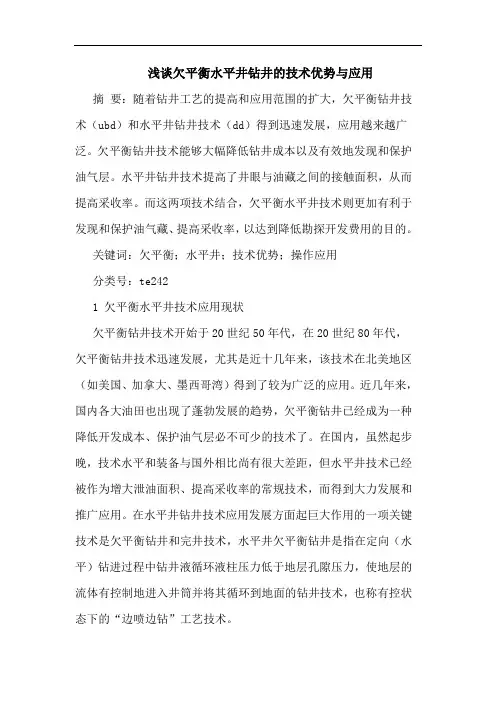 浅谈欠平衡水平井钻井的技术优势与应用

摘 要：随着钻井工艺的提高和应用范围的扩大，欠平衡钻井技术（ubd）和水平井钻井技术（dd）得到迅速发展，应用越来越广泛。欠平衡钻井技术能够大幅降低钻井成本以及有效地发现和保护油气层。水平井钻井技术提高了井眼与油藏之间的接触面积，从而提高采收率。而这两项技术结合，欠平衡水平井技术则更加有利于发现和保护油气藏、提高采收率，以达到降低勘探开发费用的目的。

关键词：欠平衡；水平井；技术优势；操作应用

分类号：te242

1 欠平衡水平井技术应用现状

欠平衡钻井技术开始于20世纪50年代，在20世纪80年代，欠平衡钻井技术迅速发展，尤其是近十几年来，该技术在北美地区（如美国、加拿大、墨西哥湾）得到了较为广泛的应用。近几年来，国内各大油田也出现了蓬勃发展的趋势，欠平衡钻井已经成为一种降低开发成本、保护油气层必不可少的技术了。在国内，虽然起步晚，技术水平和装备与国外相比尚有很大差距，但水平井技术已经被作为增大泄油面积、提高采收率的常规技术，而得到大力发展和推广应用。在水平井钻井技术应用发展方面起巨大作用的一项关键技术是欠平衡钻井和完井技术，水平井欠平衡钻井是指在定向（水平）钻进过程中钻井液循环液柱压力低于地层孔隙压力，使地层的流体有控制地进入井筒并将其循环到地面的钻井技术，也称有控状态下的“边喷边钻”工艺技术。